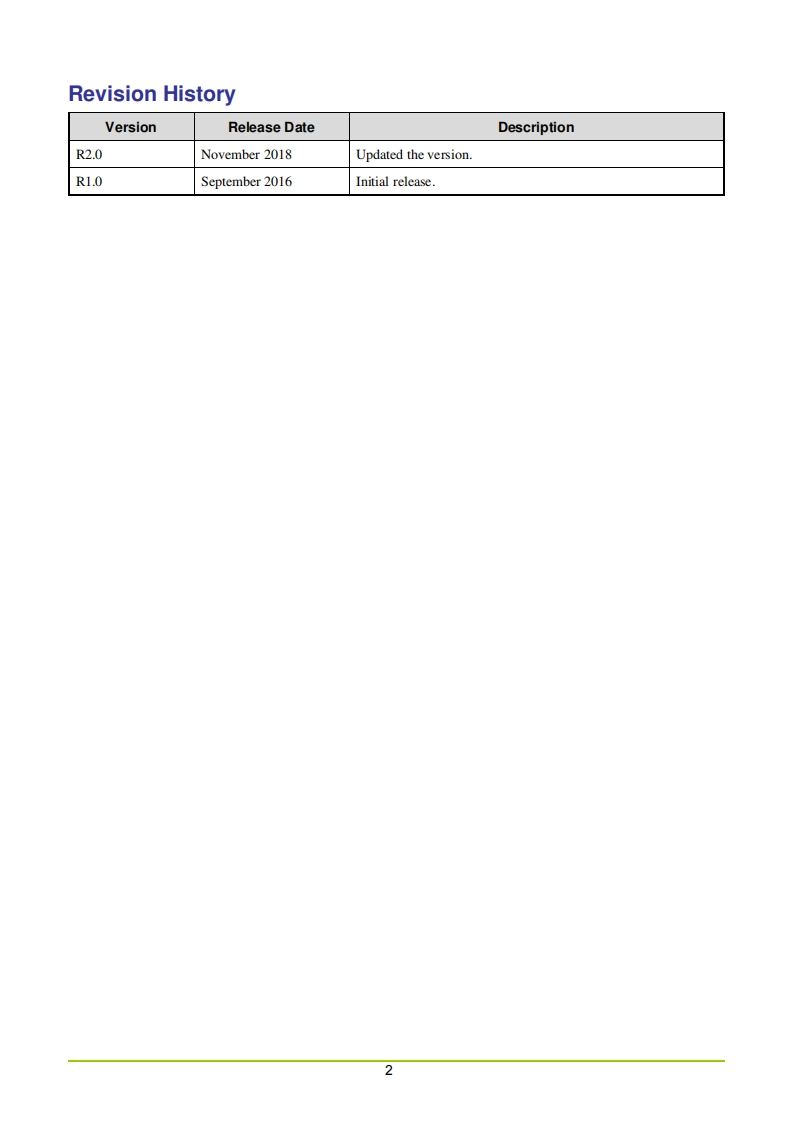 Revision History

| Version | Release Date | Description |
|---|---|---|
| R2.0 | November 2018 | Updated the version. |
| R1.0 | September 2016 | Initial release. |

2